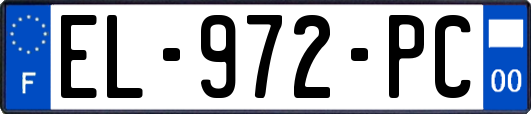 F
EL-972-PC
00